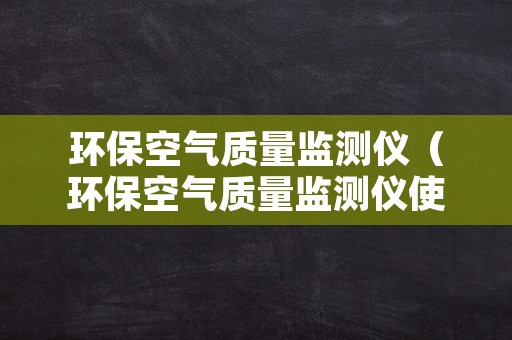 环保空气质量监测仪（环保空气质量监测仪使